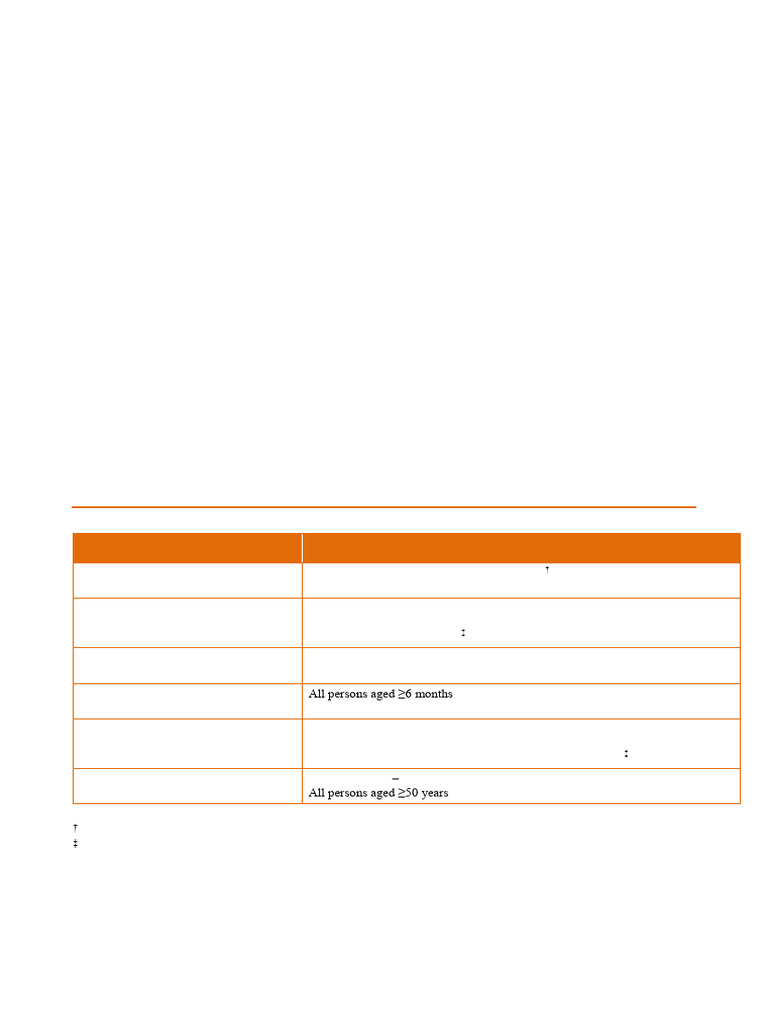 | | |
|---|---|
| | † |
| | ‡ |
| | |
| | All persons aged ≥6 months |
| | ‡ |
| | All persons aged ≥50 years |

†
‡